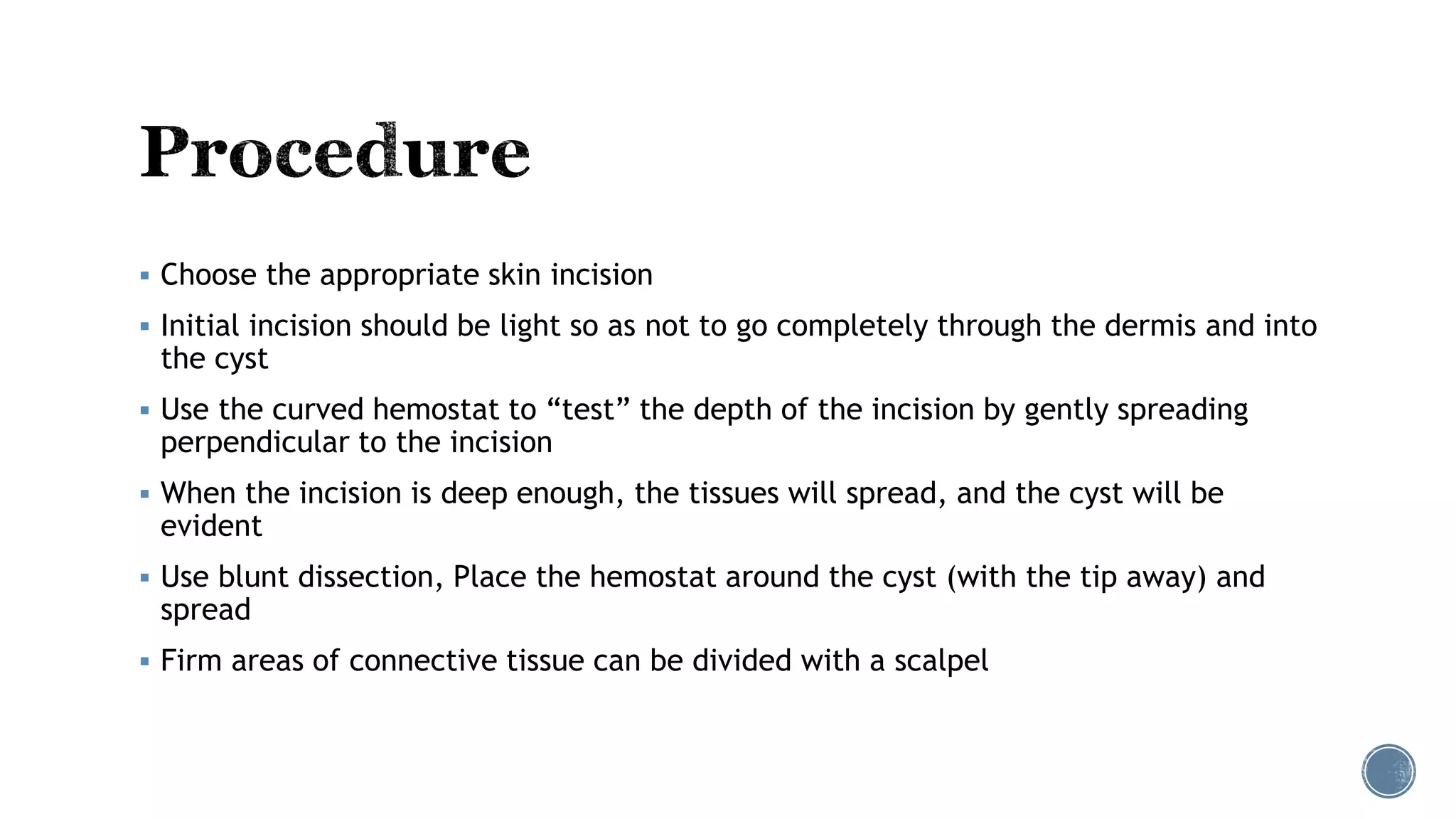 Procedure

▪ Choose the appropriate skin incision

▪ Initial incision should be light so as not to go completely through the dermis and into the cyst

▪ Use the curved hemostat to “test” the depth of the incision by gently spreading perpendicular to the incision

▪ When the incision is deep enough, the tissues will spread, and the cyst will be evident

▪ Use blunt dissection, Place the hemostat around the cyst (with the tip away) and spread

▪ Firm areas of connective tissue can be divided with a scalpel